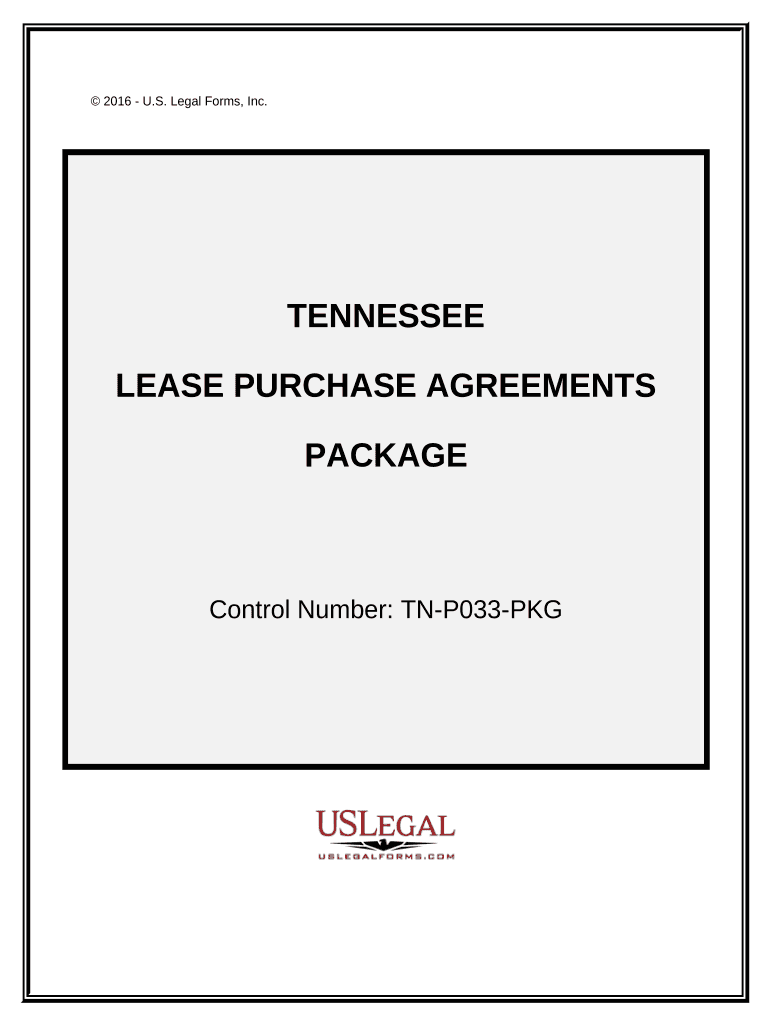 © 2016 - U.S. Legal Forms, Inc.

TENNESSEE

LEASE PURCHASE AGREEMENTS

PACKAGE

Control Number: TN-P033-PKG

USLEGAL
USLEGALFORMS.COM